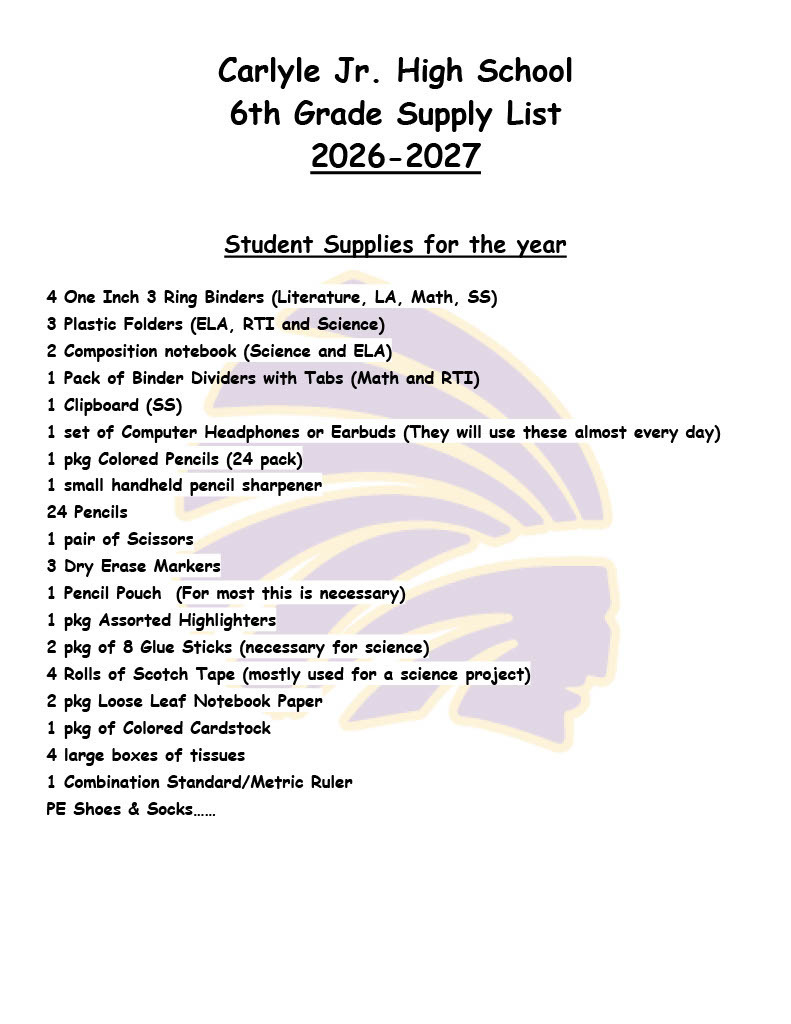 Carlyle Jr. High School
6th Grade Supply List
2026-2027

Student Supplies for the year

4 One Inch 3 Ring Binders (Literature, LA, Math, SS)
3 Plastic Folders (ELA, RTI and Science)
2 Composition notebook (Science and ELA)
1 Pack of Binder Dividers with Tabs (Math and RTI)
1 Clipboard (SS)
1 set of Computer Headphones or Earbuds (They will use these almost every day)
1 pkg Colored Pencils (24 pack)
1 small handheld pencil sharpener
24 Pencils
1 pair of Scissors
3 Dry Erase Markers
1 Pencil Pouch (For most this is necessary)
1 pkg Assorted Highlighters
2 pkg of 8 Glue Sticks (necessary for science)
4 Rolls of Scotch Tape (mostly used for a science project)
2 pkg Loose Leaf Notebook Paper
1 pkg of Colored Cardstock
4 large boxes of tissues
1 Combination Standard/Metric Ruler
PE Shoes & Socks……